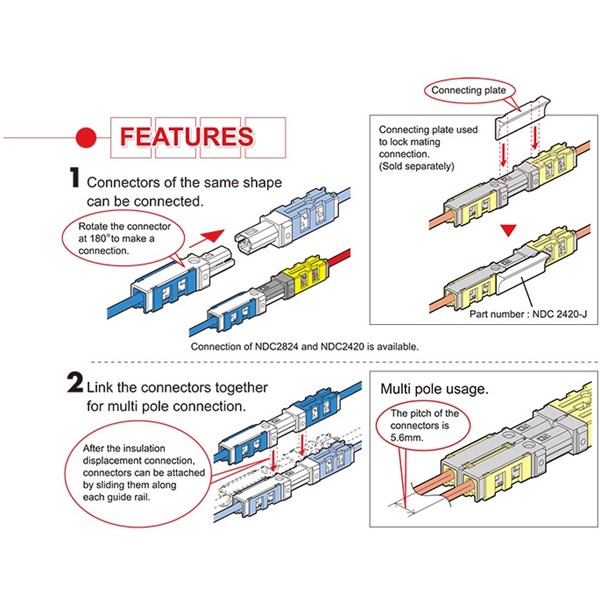 FEATURES

1 Connectors of the same shape can be connected.

Rotate the connector at 180°to make a connection.

Connecting plate

Connecting plate used to lock mating connection. (Sold separately)

Part number : NDC 2420-J

Connection of NDC2824 and NDC2420 is available.

2 Link the connectors together for multi pole connection.

After the insulation displacement connection, connectors can be attached by sliding them along each guide rail.

Multi pole usage.

The pitch of the connectors is 5.6mm.